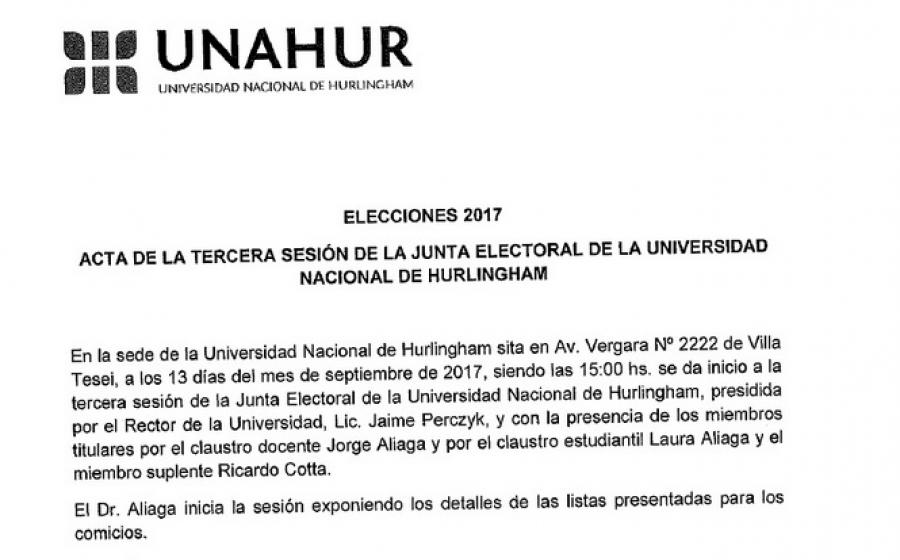 UNAHUR
UNIVERSIDAD NACIONAL DE HURLINGHAM

ELECCIONES 2017

ACTA DE LA TERCERA SESIÓN DE LA JUNTA ELECTORAL DE LA UNIVERSIDAD NACIONAL DE HURLINGHAM

En la sede de la Universidad Nacional de Hurlingham sita en Av. Vergara Nº 2222 de Villa Tesei, a los 13 días del mes de septiembre de 2017, siendo las 15:00 hs. se da inicio a la tercera sesión de la Junta Electoral de la Universidad Nacional de Hurlingham, presidida por el Rector de la Universidad, Lic. Jaime Perczyk, y con la presencia de los miembros titulares por el claustro docente Jorge Aliaga y por el claustro estudiantil Laura Aliaga y el miembro suplente Ricardo Cotta.

El Dr. Aliaga inicia la sesión exponiendo los detalles de las listas presentadas para los comicios.